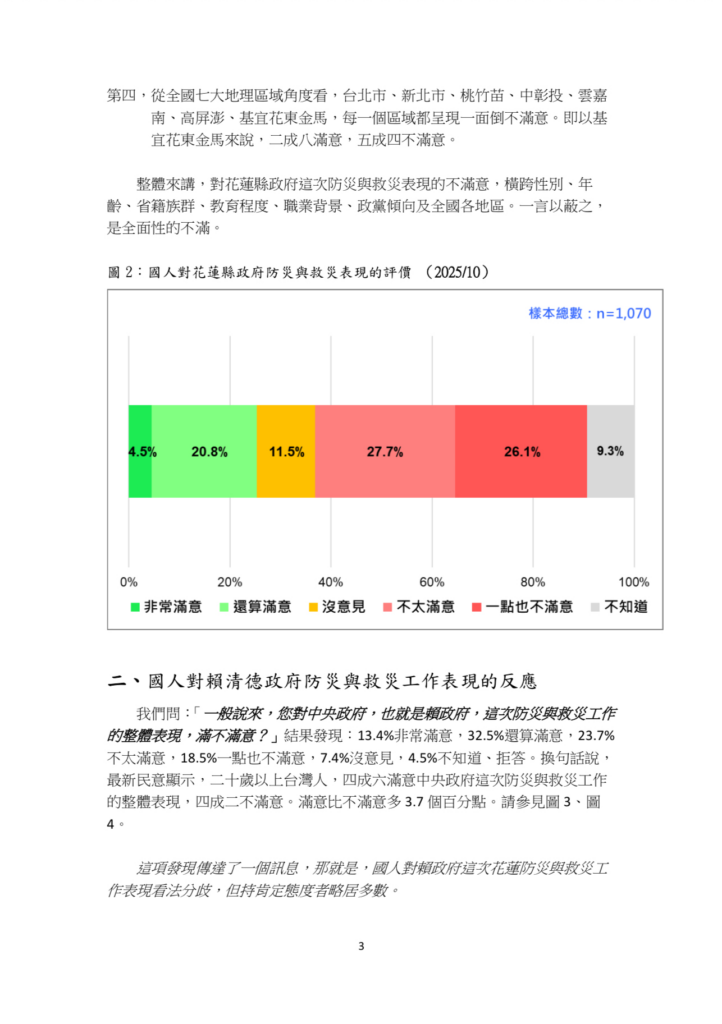 第四，從全國七大地理區域角度看，台北市、新北市、桃竹苗、中彰投、雲嘉南、高屏澎、基宜花東金馬，每一個區域都呈現一面倒不滿意。即以基宜花東金馬來說，二成八滿意，五成四不滿意。

整體來講，對花蓮縣政府這次防災與救災表現的不滿意，橫跨性別、年齡、省籍族群、教育程度、職業背景、政黨傾向及全國各地區。一言以蔽之，是全面性的不滿。

圖 2：國人對花蓮縣政府防災與救災表現的評價 (2025/10)

樣本總數：n=1,070

4.5% 20.8% 11.5% 27.7% 26.1% 9.3%

0% 20% 40% 60% 80% 100%

非常滿意 還算滿意 沒意見 不太滿意 一點也不滿意 不知道

二、國人對賴清德政府防災與救災工作表現的反應

我們問：「一般說來，您對中央政府，也就是賴政府，這次防災與救災工作的整體表現，滿不滿意？」結果發現：13.4%非常滿意，32.5%還算滿意，23.7%不太滿意，18.5%一點也不滿意，7.4%沒意見，4.5%不知道、拒答。換句話說，最新民意顯示，二十歲以上台灣人，四成六滿意中央政府這次防災與救災工作的整體表現，四成二不滿意。滿意比不滿意多 3.7 個百分點。請參見圖 3、圖 4。

這項發現傳達了一個訊息，那就是，國人對賴政府這次花蓮防災與救災工作表現看法分歧，但持肯定態度者略居多數。

3